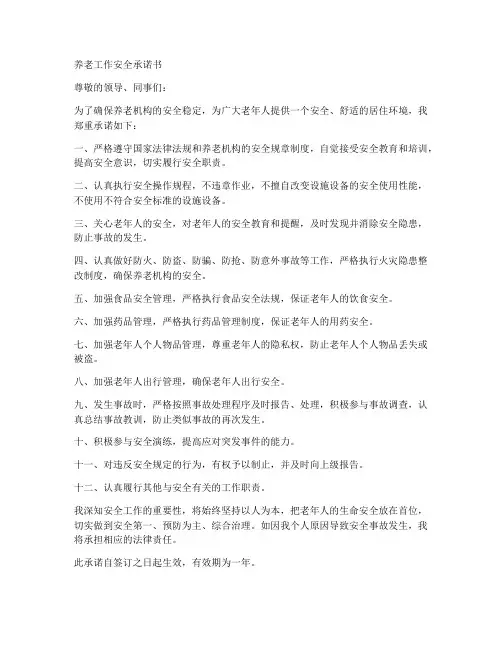 养老工作安全承诺书

尊敬的领导、同事们：

为了确保养老机构的安全稳定，为广大老年人提供一个安全、舒适的居住环境，我郑重承诺如下：

一、严格遵守国家法律法规和养老机构的安全规章制度，自觉接受安全教育和培训，提高安全意识，切实履行安全职责。

二、认真执行安全操作规程，不违章作业，不擅自改变设施设备的安全使用性能，不使用不符合安全标准的设施设备。

三、关心老年人的安全，对老年人的安全教育和提醒，及时发现并消除安全隐患，防止事故的发生。

四、认真做好防火、防盗、防骗、防抢、防意外事故等工作，严格执行火灾隐患整改制度，确保养老机构的安全。

五、加强食品安全管理，严格执行食品安全法规，保证老年人的饮食安全。

六、加强药品管理，严格执行药品管理制度，保证老年人的用药安全。

七、加强老年人个人物品管理，尊重老年人的隐私权，防止老年人个人物品丢失或被盗。

八、加强老年人出行管理，确保老年人出行安全。

九、发生事故时，严格按照事故处理程序及时报告、处理，积极参与事故调查，认真总结事故教训，防止类似事故的再次发生。

十、积极参与安全演练，提高应对突发事件的能力。

十一、对违反安全规定的行为，有权予以制止，并及时向上级报告。

十二、认真履行其他与安全有关的工作职责。

我深知安全工作的重要性，将始终坚持以人为本，把老年人的生命安全放在首位，切实做到安全第一、预防为主、综合治理。如因我个人原因导致安全事故发生，我将承担相应的法律责任。

此承诺自签订之日起生效，有效期为一年。